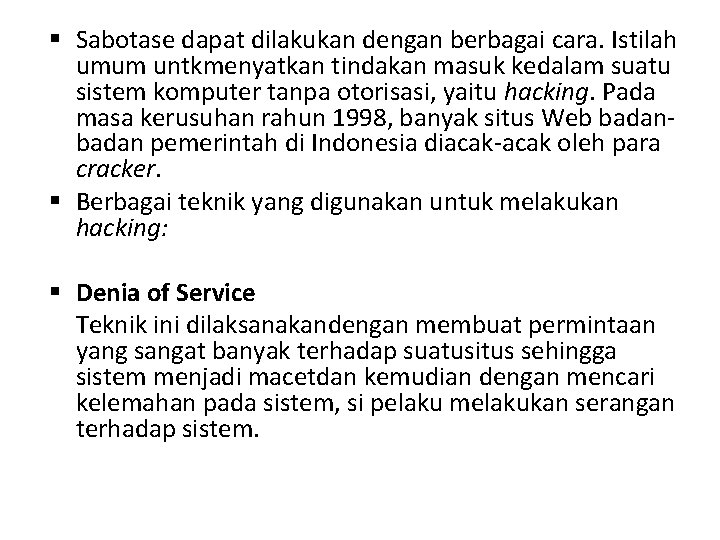 ▪ Sabotase dapat dilakukan dengan berbagai cara. Istilah umum untkmenyatkan tindakan masuk kedalam suatu sistem komputer tanpa otorisasi, yaitu hacking. Pada masa kerusuhan rahun 1998, banyak situs Web badan-badan pemerintah di Indonesia diacak-acak oleh para cracker.

▪ Berbagai teknik yang digunakan untuk melakukan hacking:

▪ Denia of Service

Teknik ini dilaksanakandengan membuat permintaan yang sangat banyak terhadap suatusitus sehingga sistem menjadi macetdan kemudian dengan mencari kelemahan pada sistem, si pelaku melakukan serangan terhadap sistem.